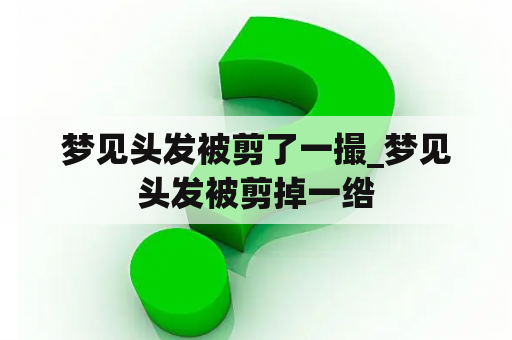 梦见头发被剪了一撮_梦见头发被剪掉一绺